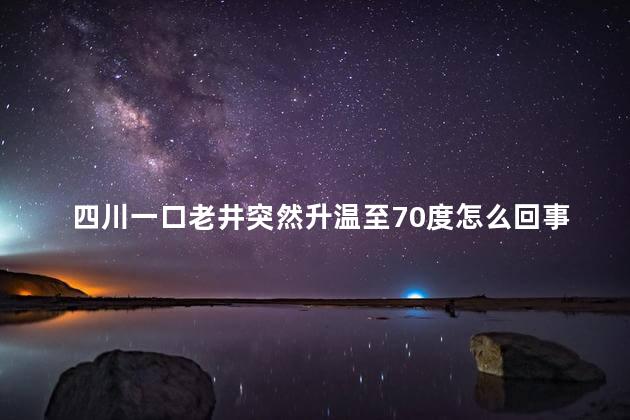 四川一口老井突然升温至70度怎么回事